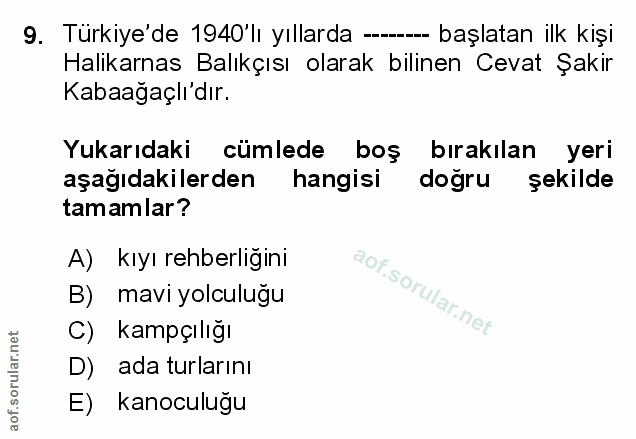 9. Türkiye'de 1940'lı yıllarda -------- başlatan ilk kişi Halikarnas Balıkçısı olarak bilinen Cevat Şakir Kabaağaçlı'dır.

Yukarıdaki cümlede boş bırakılan yeri aşağıdakilerden hangisi doğru şekilde tamamlar?

A) kıyı rehberliğini
B) mavi yolculuğu
C) kampçılığı
D) ada turlarını
E) kanoculuğu

aof.sorular.net